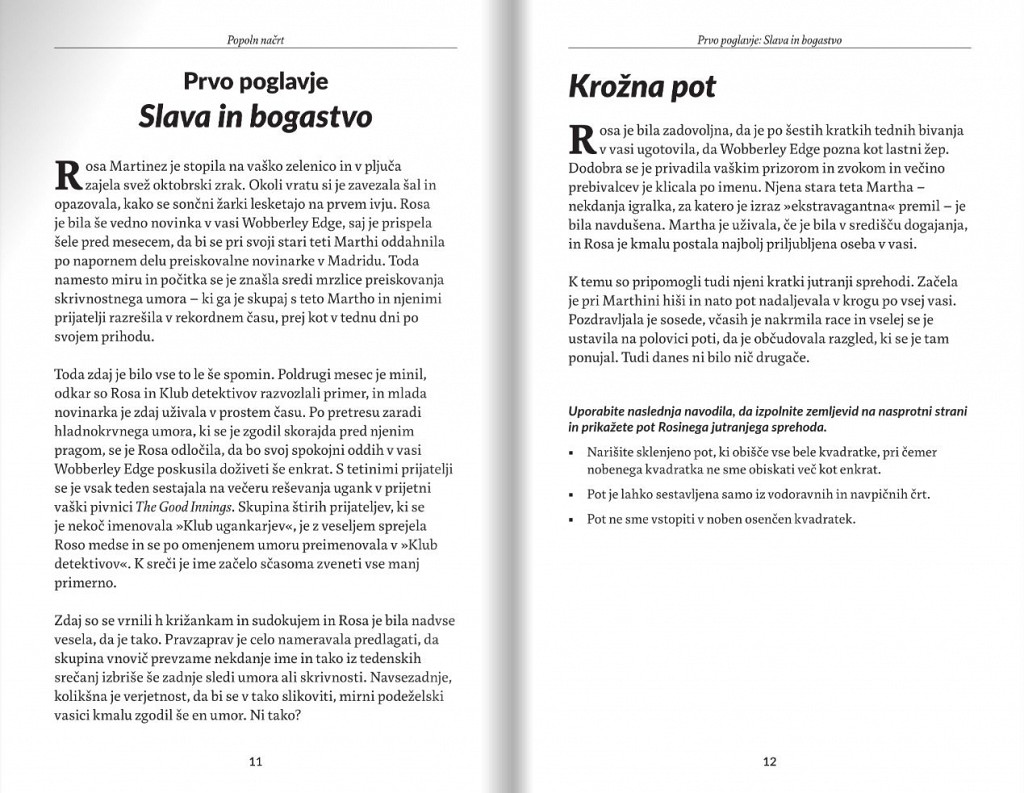 Popoln načrt

Prvo poglavje
Slava in bogastvo

Rosa Martinez je stopila na vaško zelenico in v pljuča zajela svež oktobrski zrak. Okoli vratu si je zavezala šal in opazovala, kako se sončni žarki lesketajo na prvem ivju. Rosa je bila še vedno novinka v vasi Wobberley Edge, saj je prispela šele pred mesecem, da bi se pri svoji stari teti Marthi oddahnila po napornem delu preiskovalne novinarke v Madridu. Toda namesto miru in počitka se je znašla sredi mrzlice preiskovanja skrivnostnega umora – ki ga je skupaj s teto Martho in njenimi prijatelji razrešila v rekordnem času, prej kot v tednu dni po svojem prihodu.

Toda zdaj je bilo vse to le še spomin. Poldrugi mesec je minil, odkar so Rosa in Klub detektivov razvozlali primer, in mlada novinarka je zdaj uživala v prostem času. Po pretresu zaradi hladnokrvnega umora, ki se je zgodil skorajda pred njenim pragom, se je Rosa odločila, da bo svoj spokojni oddih v vasi Wobberley Edge poskusila doživeti še enkrat. S tetinimi prijatelji se je vsak teden sestajala na večeru reševanja ugank v prijetni vaški pivnici The Good Innings. Skupina štirih prijateljev, ki se je nekoč imenovala »Klub ugankarjev«, je z veseljem sprejela Roso medse in se po omenjenem umoru preimenovala v »Klub detektivov«. K sreči je ime začelo sčasoma zveneti vse manj primerno.

Zdaj so se vrnili h križankam in sudokujem in Rosa je bila nadvse vesela, da je tako. Pravzaprav je celo nameravala predlagati, da skupina vnovič prevzame nekdanje ime in tako iz tedenskih srečanj izbriše še zadnje sledi umora ali skrivnosti. Navsezadnje, kolikšna je verjetnost, da bi se v tako slikoviti, mirni podeželski vasici kmalu zgodil še en umor. Ni tako?

11

Prvo poglavje: Slava in bogastvo

Krožna pot

Rosa je bila zadovoljna, da je po šestih kratkih tednih bivanja v vasi ugotovila, da Wobberley Edge pozna kot lastni žep. Dodobra se je privadila vaškim prizorom in zvokom in večino prebivalcev je klicala po imenu. Njena stara teta Martha – nekdanja igralka, za katero je izraz »ekstravagantna« premil – je bila navdušena. Martha je uživala, če je bila v središču dogajanja, in Rosa je kmalu postala najbolj priljubljena oseba v vasi.

K temu so pripomogli tudi njeni kratki jutranji sprehodi. Začela je pri Marthini hiši in nato pot nadaljevala v krogu po vsej vasi. Pozdravljala je sosede, včasih je nakrmila race in vselej se je ustavila na polovici poti, da je občudovala razgled, ki se je tam ponujal. Tudi danes ni bilo nič drugače.

Uporabite naslednja navodila, da izpolnite zemljevid na nasprotni strani in prikažete pot Rosinega jutranjega sprehoda.

• Narišite sklenjeno pot, ki obišče vse bele kvadratke, pri čemer nobenega kvadratka ne sme obiskati več kot enkrat.

• Pot je lahko sestavljena samo iz vodoravnih in navpičnih črt.

• Pot ne sme vstopiti v noben osenčen kvadratek.

12